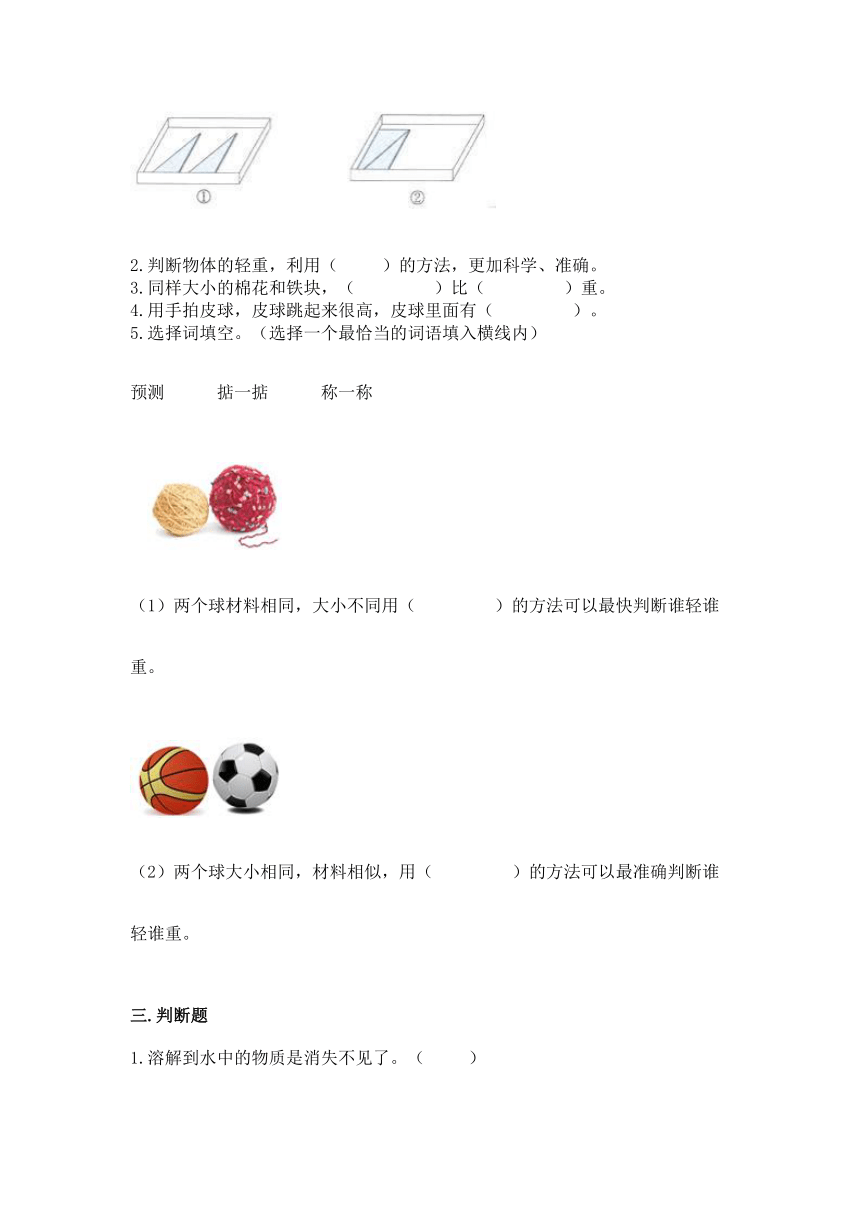 ①

②

2.判断物体的轻重，利用（　　）的方法，更加科学、准确。
3.同样大小的棉花和铁块，（　　　　）比（　　　　）重。
4.用手拍皮球，皮球跳起来很高，皮球里面有（　　　　）。
5.选择词填空。（选择一个最恰当的词语填入横线内）

预测　　掂一掂　　称一称

（1）两个球材料相同，大小不同用（　　　　）的方法可以最快判断谁轻谁重。

（2）两个球大小相同，材料相似，用（　　　　）的方法可以最准确判断谁轻谁重。

三.判断题

1.溶解到水中的物质是消失不见了。（　　）